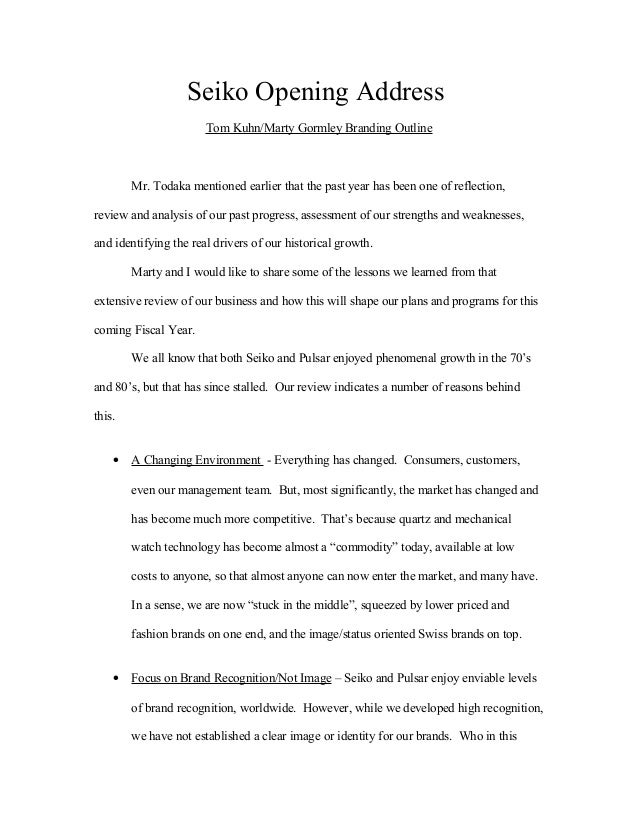 Seiko Opening Address

Tom Kuhn/Marty Gormley Branding Outline

Mr. Todaka mentioned earlier that the past year has been one of reflection, review and analysis of our past progress, assessment of our strengths and weaknesses, and identifying the real drivers of our historical growth.

Marty and I would like to share some of the lessons we learned from that extensive review of our business and how this will shape our plans and programs for this coming Fiscal Year.

We all know that both Seiko and Pulsar enjoyed phenomenal growth in the 70's and 80's, but that has since stalled. Our review indicates a number of reasons behind this.

• A Changing Environment - Everything has changed. Consumers, customers, even our management team. But, most significantly, the market has changed and has become much more competitive. That's because quartz and mechanical watch technology has become almost a "commodity" today, available at low costs to anyone, so that almost anyone can now enter the market, and many have. In a sense, we are now "stuck in the middle", squeezed by lower priced and fashion brands on one end, and the image/status oriented Swiss brands on top.

• Focus on Brand Recognition/Not Image – Seiko and Pulsar enjoy enviable levels of brand recognition, worldwide. However, while we developed high recognition, we have not established a clear image or identity for our brands. Who in this